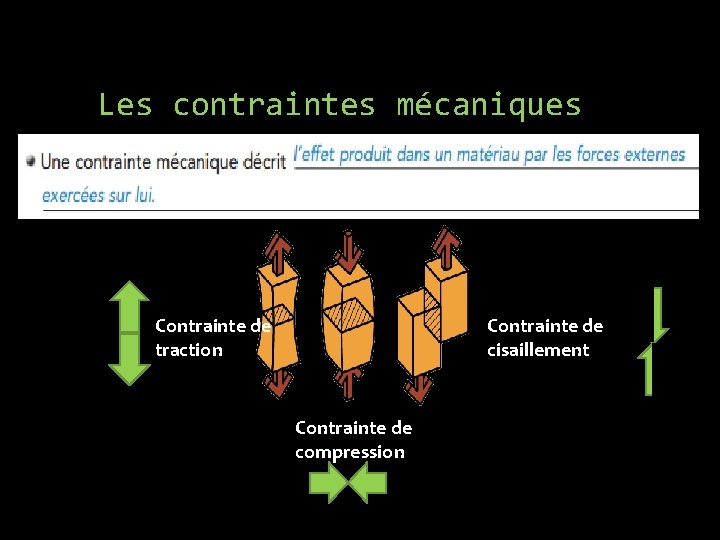 Les contraintes mécaniques

• Une contrainte mécanique décrit l'effet produit dans un matériau par les forces externes exercées sur lui.

Contrainte de traction

Contrainte de cisaillement

Contrainte de compression